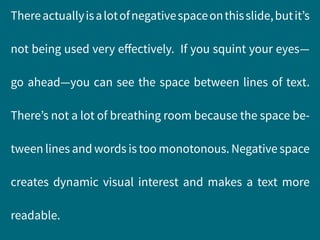 There actually is a lot of negative space on this slide, but it's not being used very effectively. If you squint your eyes—go ahead—you can see the space between lines of text. There's not a lot of breathing room because the space between lines and words is too monotonous. Negative space creates dynamic visual interest and makes a text more readable.